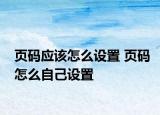 页码应该怎么设置 页码怎么自己设置